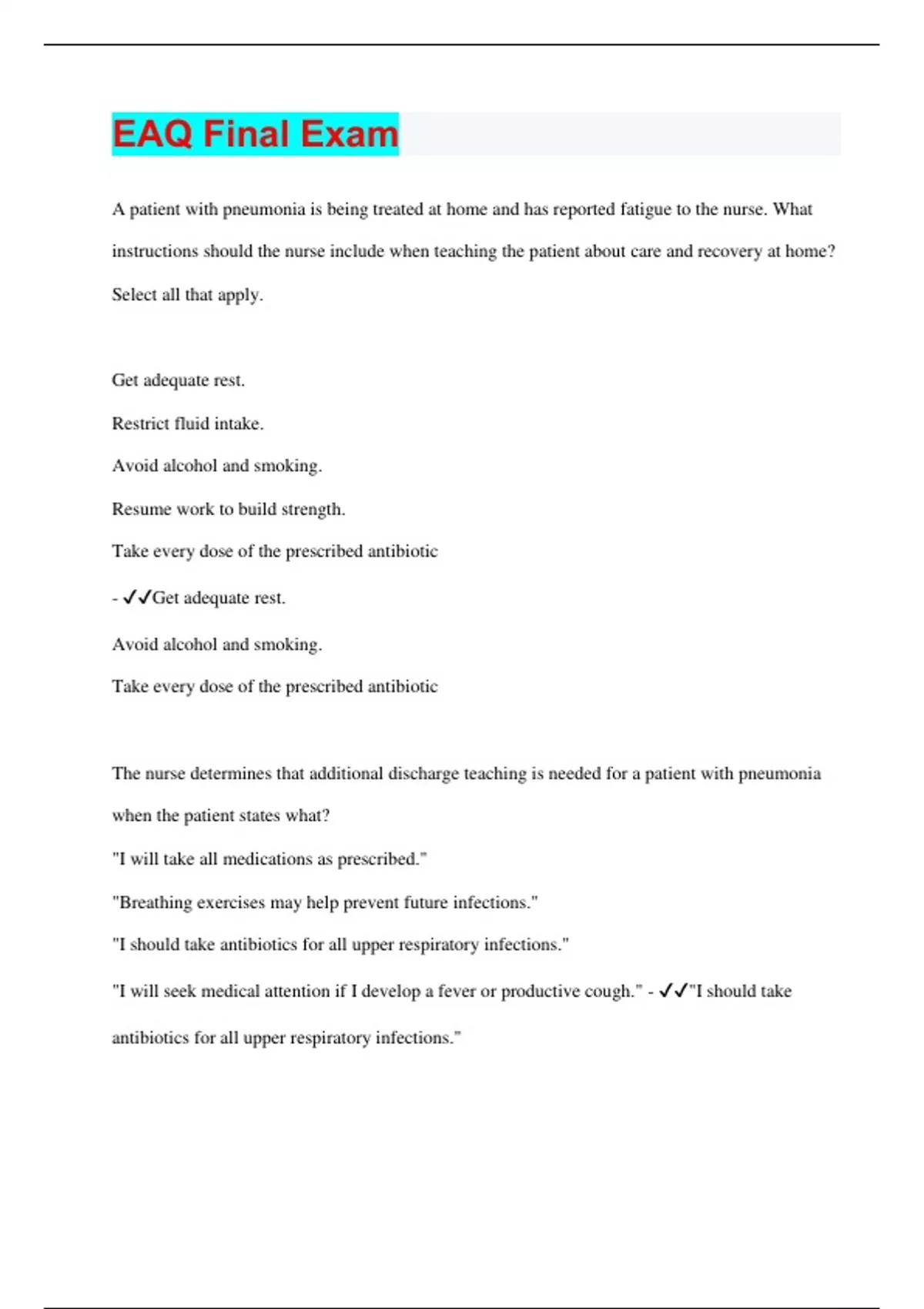 EAQ Final Exam

A patient with pneumonia is being treated at home and has reported fatigue to the nurse. What instructions should the nurse include when teaching the patient about care and recovery at home? Select all that apply.

Get adequate rest.

Restrict fluid intake.

Avoid alcohol and smoking.

Resume work to build strength.

Take every dose of the prescribed antibiotic

- ✓✓Get adequate rest.

Avoid alcohol and smoking.

Take every dose of the prescribed antibiotic

The nurse determines that additional discharge teaching is needed for a patient with pneumonia when the patient states what?

"I will take all medications as prescribed."

"Breathing exercises may help prevent future infections."

"I should take antibiotics for all upper respiratory infections."

"I will seek medical attention if I develop a fever or productive cough." - ✓✓"I should take antibiotics for all upper respiratory infections."